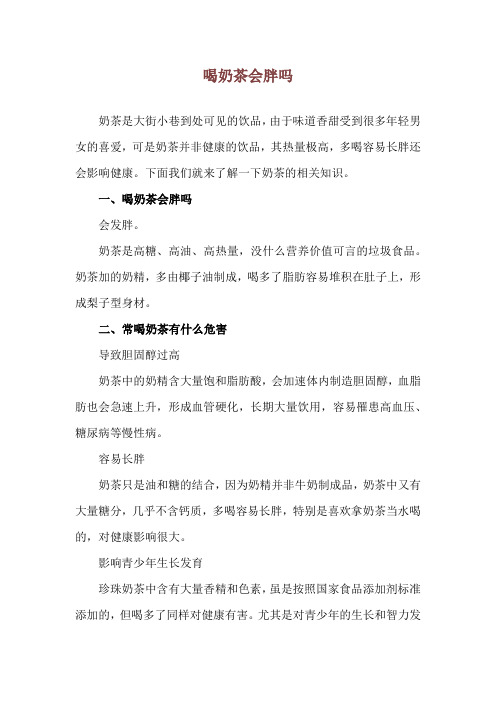 喝奶茶会胖吗

奶茶是大街小巷到处可见的饮品，由于味道香甜受到很多年轻男女的喜爱，可是奶茶并非健康的饮品，其热量极高，多喝容易长胖还会影响健康。下面我们就来了解一下奶茶的相关知识。

一、喝奶茶会胖吗

会发胖。

奶茶是高糖、高油、高热量，没什么营养价值可言的垃圾食品。奶茶加的奶精，多由椰子油制成，喝多了脂肪容易堆积在肚子上，形成梨子型身材。

二、常喝奶茶有什么危害

导致胆固醇过高

奶茶中的奶精含大量饱和脂肪酸，会加速体内制造胆固醇，血脂肪也会急速上升，形成血管硬化，长期大量饮用，容易罹患高血压、糖尿病等慢性病。

容易长胖

奶茶只是油和糖的结合，因为奶精并非牛奶制成品，奶茶中又有大量糖分，几乎不含钙质，多喝容易长胖，特别是喜欢拿奶茶当水喝的，对健康影响很大。

影响青少年生长发育

珍珠奶茶中含有大量香精和色素，虽是按照国家食品添加剂标准添加的，但喝多了同样对健康有害。尤其是对青少年的生长和智力发